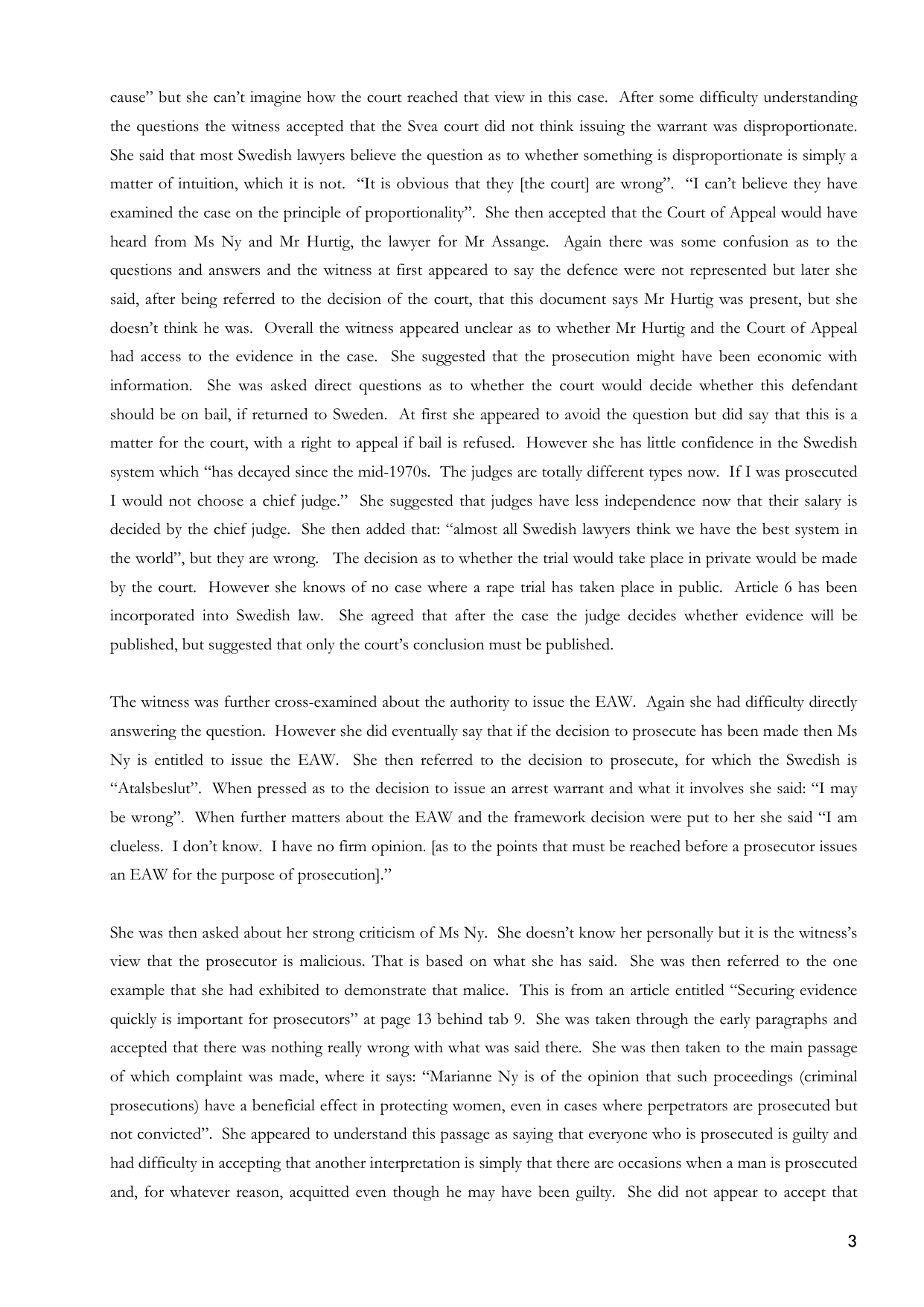 cause" but she can't imagine how the court reached that view in this case. After some difficulty understanding the questions the witness accepted that the Svea court did not think issuing the warrant was disproportionate. She said that most Swedish lawyers believe the question as to whether something is disproportionate is simply a matter of intuition, which it is not. "It is obvious that they [the court] are wrong". "I can't believe they have examined the case on the principle of proportionality". She then accepted that the Court of Appeal would have heard from Ms Ny and Mr Hurtig, the lawyer for Mr Assange. Again there was some confusion as to the questions and answers and the witness at first appeared to say the defence were not represented but later she said, after being referred to the decision of the court, that this document says Mr Hurtig was present, but she doesn't think he was. Overall the witness appeared unclear as to whether Mr Hurtig and the Court of Appeal had access to the evidence in the case. She suggested that the prosecution might have been economic with information. She was asked direct questions as to whether the court would decide whether this defendant should be on bail, if returned to Sweden. At first she appeared to avoid the question but did say that this is a matter for the court, with a right to appeal if bail is refused. However she has little confidence in the Swedish system which "has decayed since the mid-1970s. The judges are totally different types now. If I was prosecuted I would not choose a chief judge." She suggested that judges have less independence now that their salary is decided by the chief judge. She then added that: "almost all Swedish lawyers think we have the best system in the world", but they are wrong. The decision as to whether the trial would take place in private would be made by the court. However she knows of no case where a rape trial has taken place in public. Article 6 has been incorporated into Swedish law. She agreed that after the case the judge decides whether evidence will be published, but suggested that only the court's conclusion must be published.

The witness was further cross-examined about the authority to issue the EAW. Again she had difficulty directly answering the question. However she did eventually say that if the decision to prosecute has been made then Ms Ny is entitled to issue the EAW. She then referred to the decision to prosecute, for which the Swedish is "Atalsbeslut". When pressed as to the decision to issue an arrest warrant and what it involves she said: "I may be wrong". When further matters about the EAW and the framework decision were put to her she said "I am clueless. I don't know. I have no firm opinion. [as to the points that must be reached before a prosecutor issues an EAW for the purpose of prosecution]."

She was then asked about her strong criticism of Ms Ny. She doesn't know her personally but it is the witness's view that the prosecutor is malicious. That is based on what she has said. She was then referred to the one example that she had exhibited to demonstrate that malice. This is from an article entitled "Securing evidence quickly is important for prosecutors" at page 13 behind tab 9. She was taken through the early paragraphs and accepted that there was nothing really wrong with what was said there. She was then taken to the main passage of which complaint was made, where it says: "Marianne Ny is of the opinion that such proceedings (criminal prosecutions) have a beneficial effect in protecting women, even in cases where perpetrators are prosecuted but not convicted". She appeared to understand this passage as saying that everyone who is prosecuted is guilty and had difficulty in accepting that another interpretation is simply that there are occasions when a man is prosecuted and, for whatever reason, acquitted even though he may have been guilty. She did not appear to accept that

3